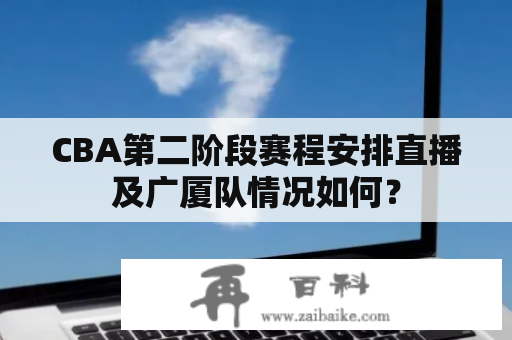 CBA第二阶段赛程安排直播及广厦队情况如何？

再 百科
www.zaibaike.com